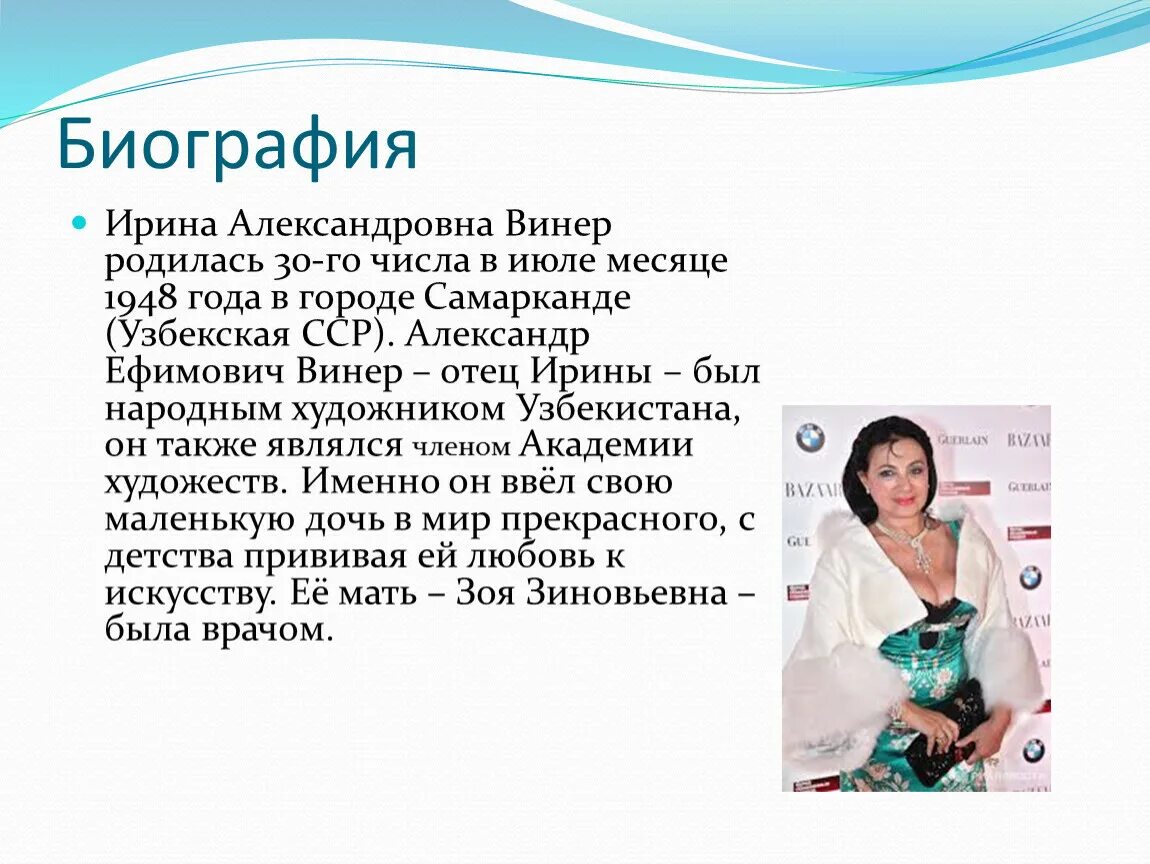 Биография

Ирина Александровна Винер родилась 30-го числа в июле месяце 1948 года в городе Самарканде (Узбекская ССР). Александр Ефимович Винер – отец Ирины – был народным художником Узбекистана, он также являлся членом Академии художеств. Именно он ввёл свою маленькую дочь в мир прекрасного, с детства прививая ей любовь к искусству. Её мать – Зоя Зиновьевна – была врачом.

GUERLAIN BAZAAR BAZAAR GUERLAIN GUE